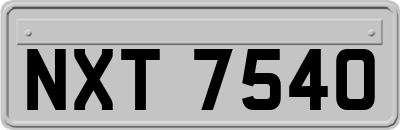 NXT 7540